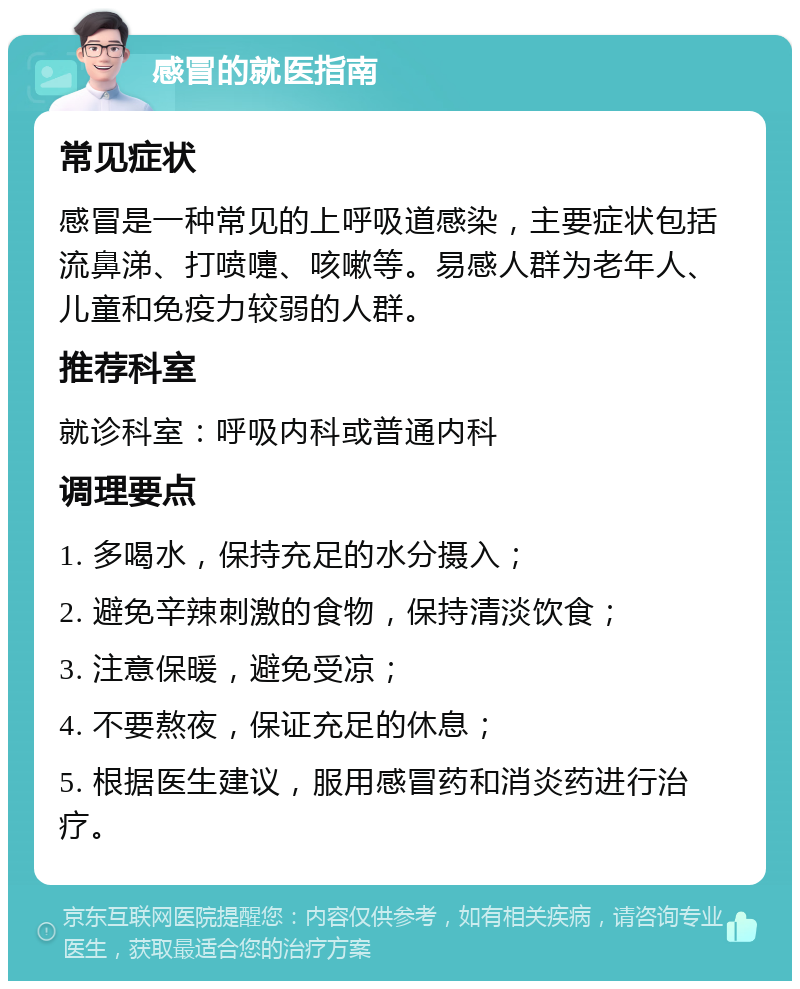 感冒的就医指南

常见症状

感冒是一种常见的上呼吸道感染，主要症状包括流鼻涕、打喷嚏、咳嗽等。易感人群为老年人、儿童和免疫力较弱的人群。

推荐科室

就诊科室：呼吸内科或普通内科

调理要点

1. 多喝水，保持充足的水分摄入；

2. 避免辛辣刺激的食物，保持清淡饮食；

3. 注意保暖，避免受凉；

4. 不要熬夜，保证充足的休息；

5. 根据医生建议，服用感冒药和消炎药进行治疗。

京东互联网医院提醒您：内容仅供参考，如有相关疾病，请咨询专业医生，获取最适合您的治疗方案